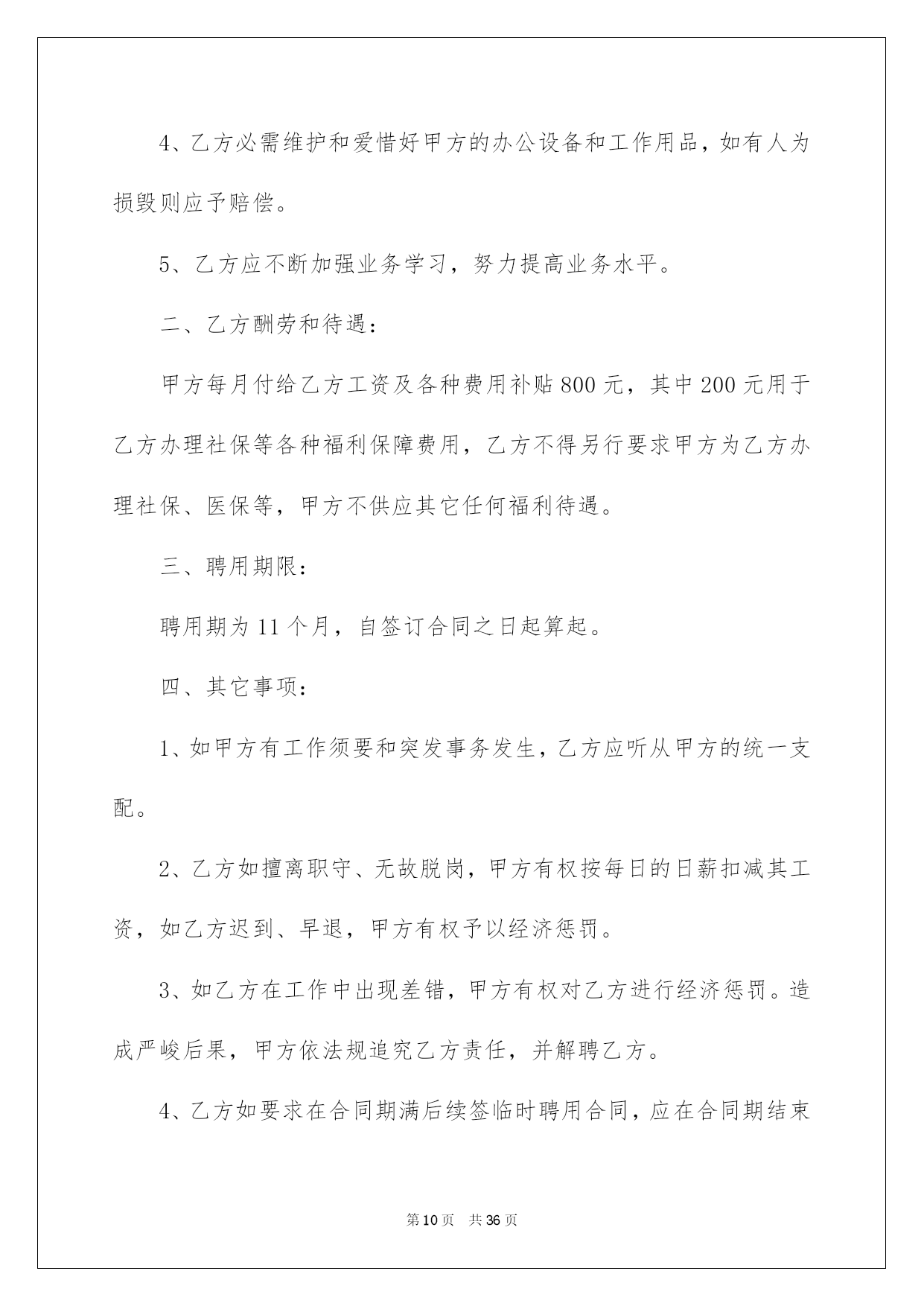 4、乙方必需维护和爱惜好甲方的办公设备和工作用品，如有人为损毁则应予赔偿。

5、乙方应不断加强业务学习，努力提高业务水平。

二、乙方酬劳和待遇：

甲方每月付给乙方工资及各种费用补贴800元，其中200元用于乙方办理社保等各种福利保障费用，乙方不得另行要求甲方为乙方办理社保、医保等，甲方不供应其它任何福利待遇。

三、聘用期限：

聘用期为11个月，自签订合同之日起算起。

四、其它事项：

1、如甲方有工作须要和突发事务发生，乙方应听从甲方的统一支配。

2、乙方如擅离职守、无故脱岗，甲方有权按每日的日薪扣减其工资，如乙方迟到、早退，甲方有权予以经济惩罚。

3、如乙方在工作中出现差错，甲方有权对乙方进行经济惩罚。造成严峻后果，甲方依法规追究乙方责任，并解聘乙方。

4、乙方如要求在合同期满后续签临时聘用合同，应在合同期结束

第10页 共36页